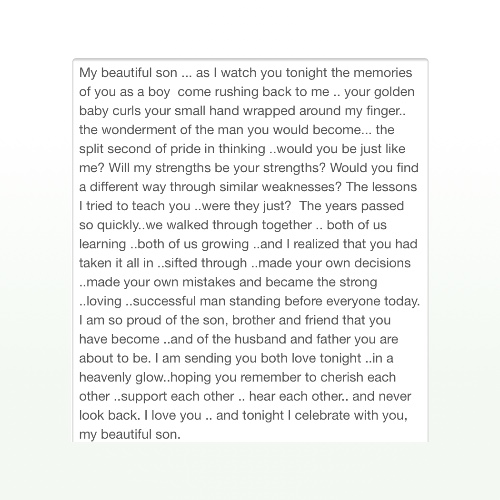 My beautiful son ... as I watch you tonight the memories of you as a boy come rushing back to me .. your golden baby curls your small hand wrapped around my finger.. the wonderment of the man you would become... the split second of pride in thinking ..would you be just like me? Will my strengths be your strengths? Would you find a different way through similar weaknesses? The lessons I tried to teach you ..were they just? The years passed so quickly..we walked through together .. both of us learning ..both of us growing ..and I realized that you had taken it all in ..sifted through ..made your own decisions ..made your own mistakes and became the strong ..loving ..successful man standing before everyone today. I am so proud of the son, brother and friend that you have become ..and of the husband and father you are about to be. I am sending you both love tonight ..in a heavenly glow..hoping you remember to cherish each other ..support each other .. hear each other.. and never look back. I love you .. and tonight I celebrate with you, my beautiful son.